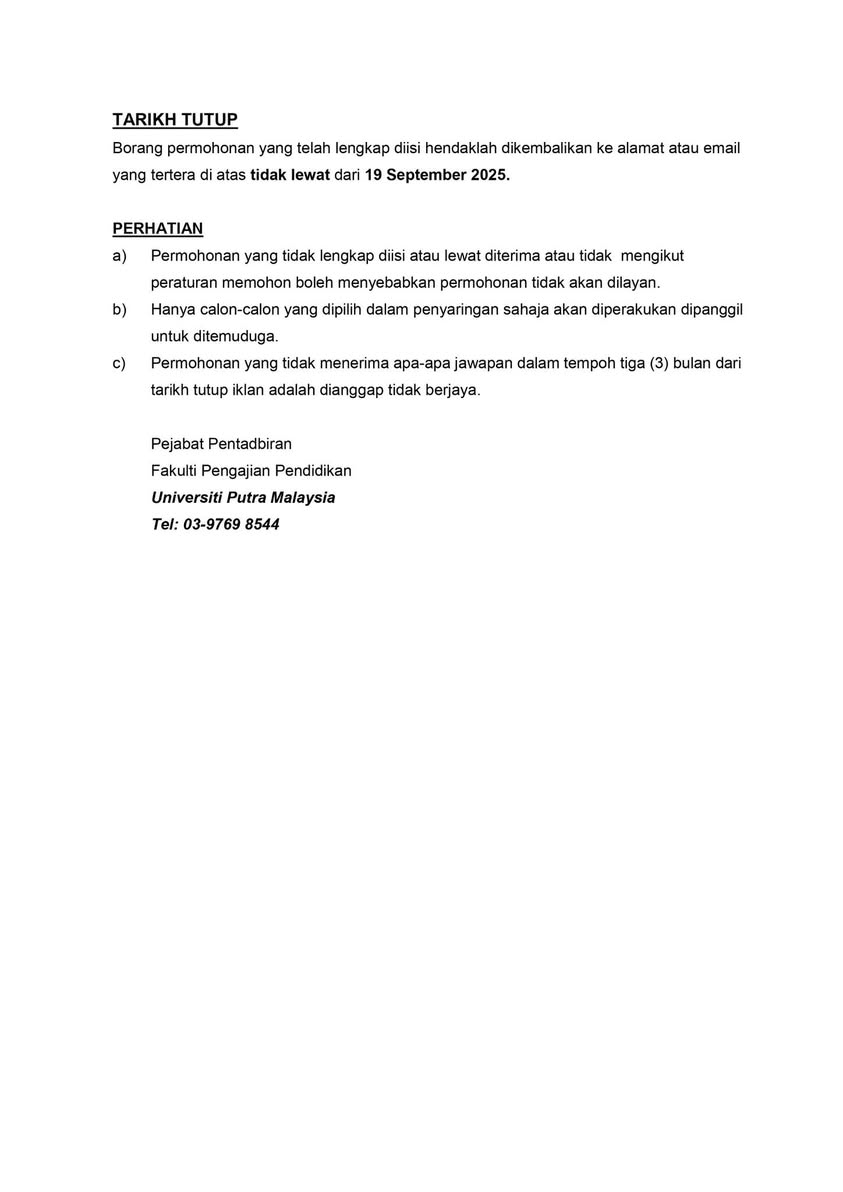 TARIKH TUTUP
Borang permohonan yang telah lengkap diisi hendaklah dikembalikan ke alamat atau email yang tertera di atas tidak lewat dari 19 September 2025.

PERHATIAN
a) Permohonan yang tidak lengkap diisi atau lewat diterima atau tidak mengikut peraturan memohon boleh menyebabkan permohonan tidak akan dilayan.
b) Hanya calon-calon yang dipilih dalam penyaringan sahaja akan diperakukan dipanggil untuk ditemuduga.
c) Permohonan yang tidak menerima apa-apa jawapan dalam tempoh tiga (3) bulan dari tarikh tutup iklan adalah dianggap tidak berjaya.

Pejabat Pentadbiran
Fakulti Pengajian Pendidikan
Universiti Putra Malaysia
Tel: 03-9769 8544